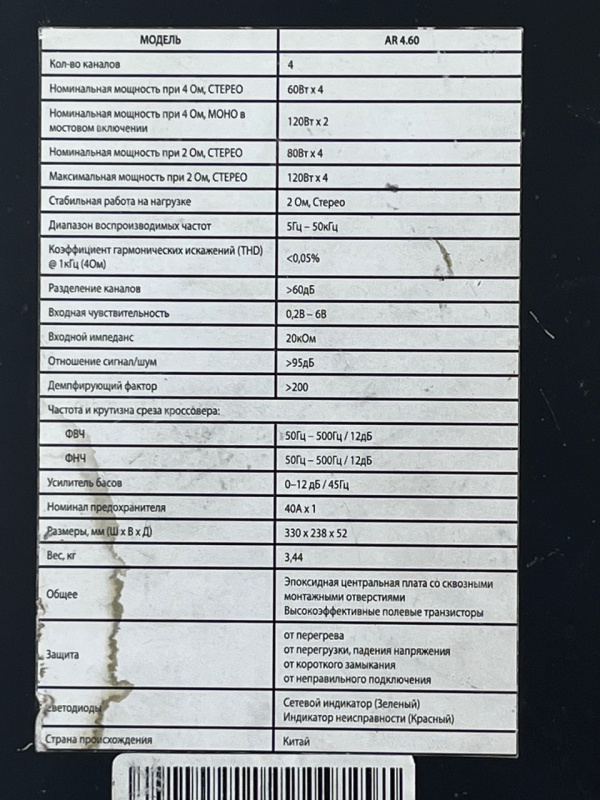 | МОДЕЛЬ | AR 4.60 |
|---|---|
| Кол-во каналов | 4 |
| Номинальная мощность при 4 Ом, СТЕРЕО | 60Вт x 4 |
| Номинальная мощность при 4 Ом, МОНО в мостовом включении | 120Вт x 2 |
| Номинальная мощность при 2 Ом, СТЕРЕО | 80Вт x 4 |
| Максимальная мощность при 2 Ом, СТЕРЕО | 120Вт x 4 |
| Стабильная работа на нагрузке | 2 Ом, Стерео |
| Диапазон воспроизводимых частот | 5Гц – 50кГц |
| Коэффициент гармонических искажений (THD) @ 1кГц (4Ом) | <0,05% |
| Разделение каналов | >60дБ |
| Входная чувствительность | 0,2В – 6В |
| Входной импеданс | 20кОм |
| Отношение сигнал/шум | >95дБ |
| Демпфирующий фактор | >200 |
| Частота и крутизна среза кроссовера: | |
| ФВЧ | 50Гц – 500Гц / 12дБ |
| ФНЧ | 50Гц – 500Гц / 12дБ |
| Усилитель басов | 0–12 дБ / 45Гц |
| Номинал предохранителя | 40А x 1 |
| Размеры, мм (Ш x В x Д) | 330 x 238 x 52 |
| Вес, кг | 3,44 |
| Общее | Эпоксидная центральная плата со сквозными монтажными отверстиями Высокоэффективные полевые транзисторы |
| Защита | от перегрева от перегрузки, падения напряжения от короткого замыкания от неправильного подключения |
| Светодиоды | Сетевой индикатор (Зеленый) Индикатор неисправности (Красный) |
| Страна происхождения | Китай |